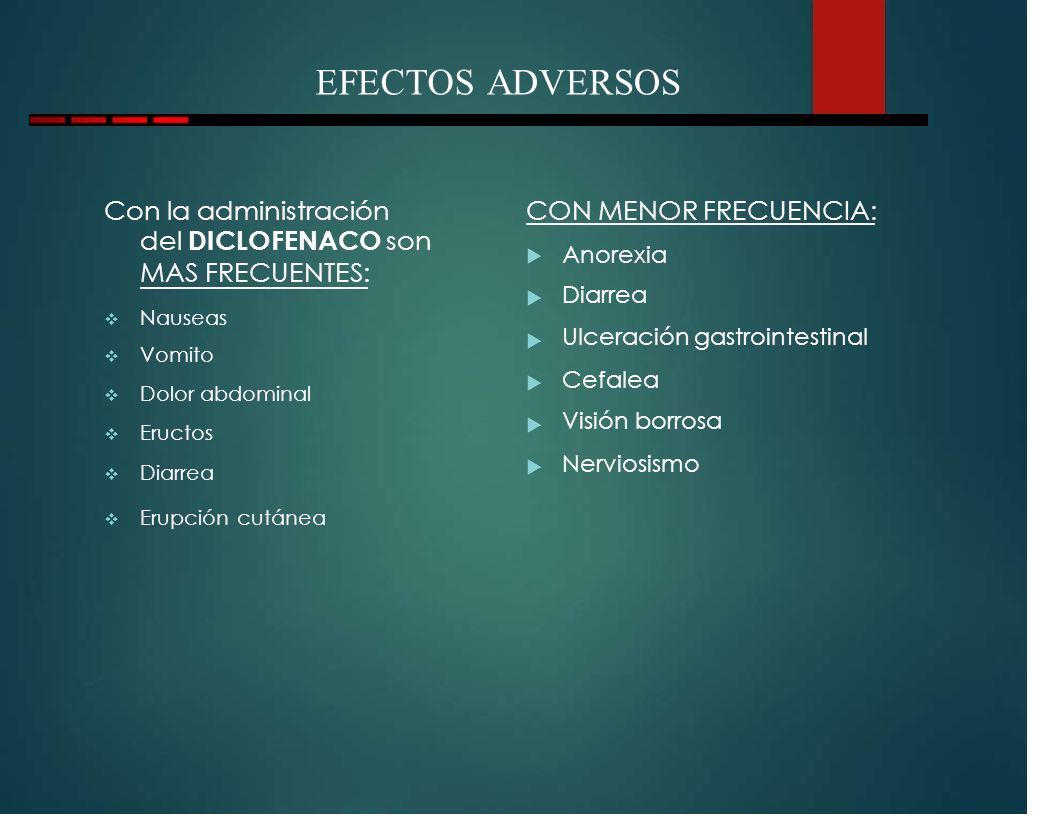 EFECTOS ADVERSOS

Con la administración del DICLOFENACO son MAS FRECUENTES:

Nauseas

Vomito

Dolor abdominal

Eructos

Diarrea

Erupción cutánea

CON MENOR FRECUENCIA:

Anorexia

Diarrea

Ulceración gastrointestinal

Cefalea

Visión borrosa

Nerviosismo